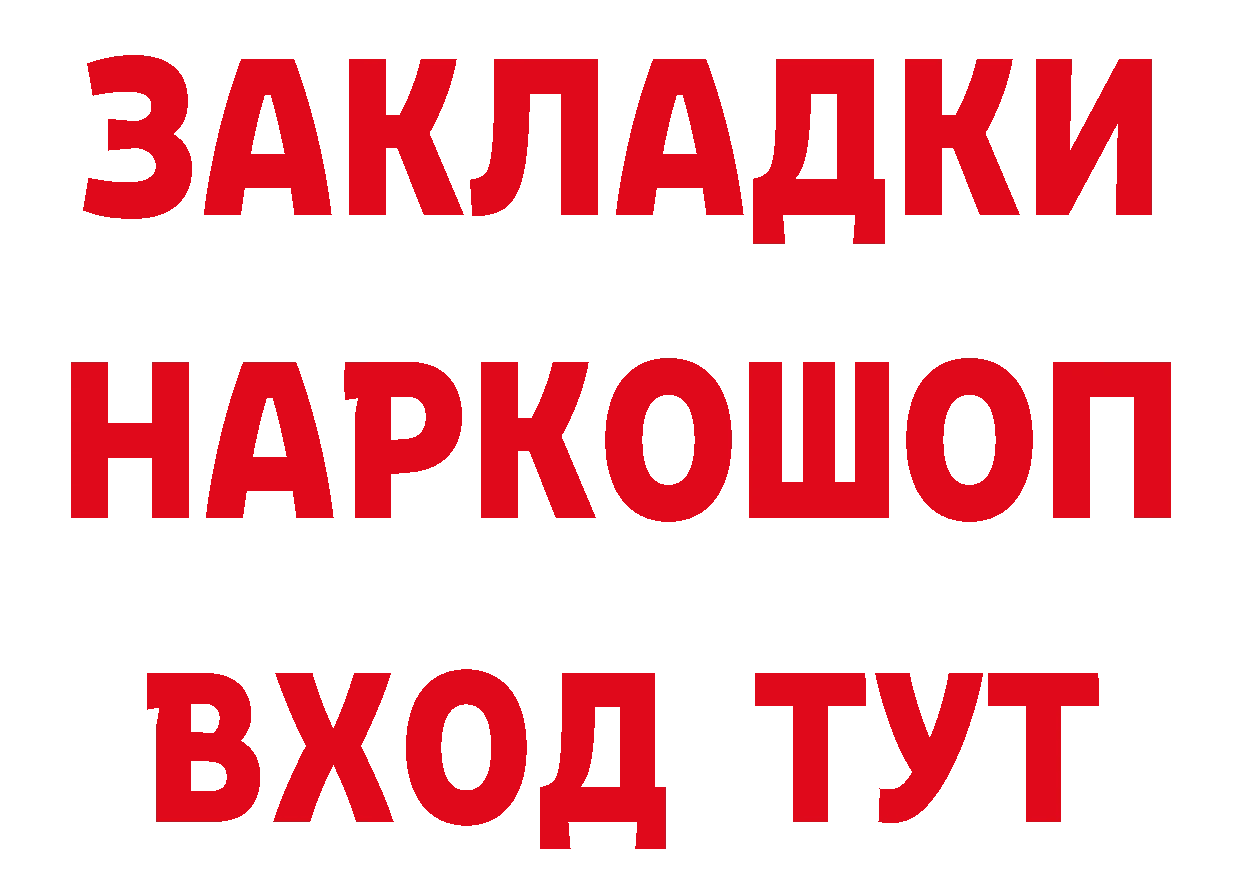 ЗАКЛАДКИ НАРКОШОП ВХОД ТУТ